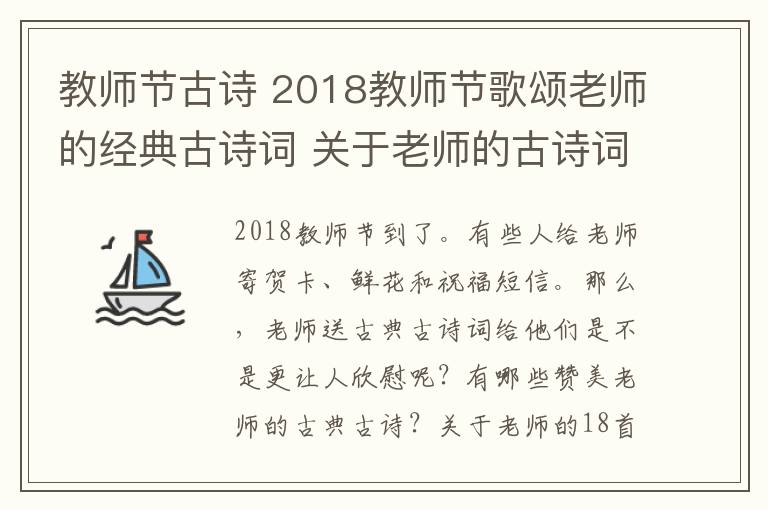 教师节古诗 2018教师节歌颂老师的经典古诗词 关于老师的古诗词

2018教师节到了。有些人给老师寄贺卡、鲜花和祝福短信。那么，老师送古典古诗词给他们是不是更让人欣慰呢？有哪些赞美老师的古典古诗？关于老师的18首